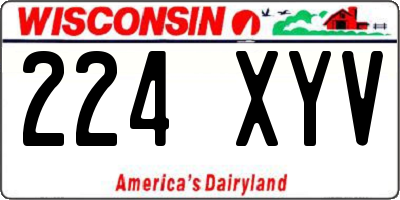 WISCONSIN

224 XYV

America's Dairyland